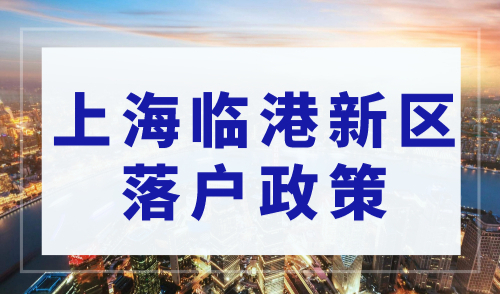 上海临港新区
落户政策